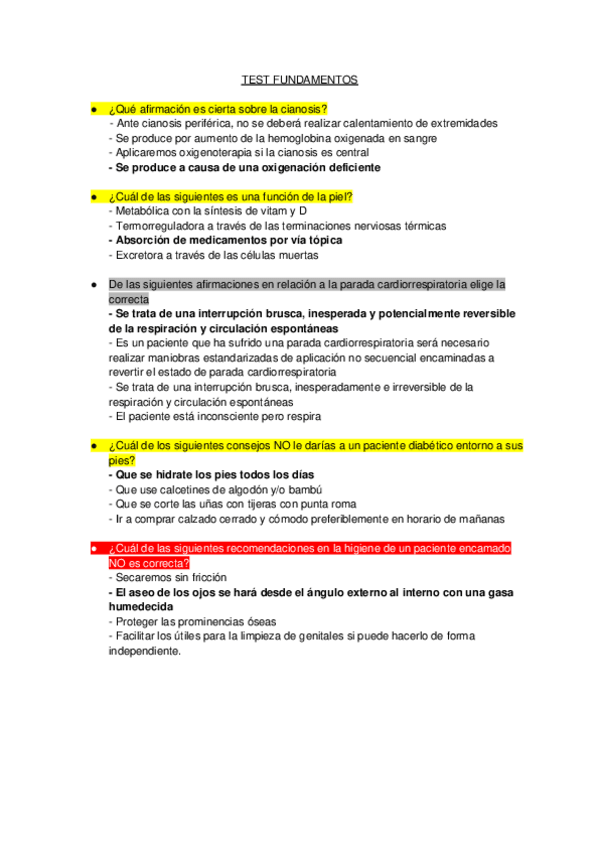 TEST FUNDAMENTOS

● ¿Qué afirmación es cierta sobre la cianosis?
- Ante cianosis periférica, no se deberá realizar calentamiento de extremidades
- Se produce por aumento de la hemoglobina oxigenada en sangre
- Aplicaremos oxigenoterapia si la cianosis es central
- Se produce a causa de una oxigenación deficiente

● ¿Cuál de las siguientes es una función de la piel?
- Metabólica con la síntesis de vitam y D
- Termorreguladora a través de las terminaciones nerviosas térmicas
- Absorción de medicamentos por vía tópica
- Excretora a través de las células muertas

● De las siguientes afirmaciones en relación a la parada cardiorrespiratoria elige la correcta
- Se trata de una interrupción brusca, inesperada y potencialmente reversible de la respiración y circulación espontáneas
- Es un paciente que ha sufrido una parada cardiorrespiratoria será necesario realizar maniobras estandarizadas de aplicación no secuencial encaminadas a revertir el estado de parada cardiorrespiratoria
- Se trata de una interrupción brusca, inesperadamente e irreversible de la respiración y circulación espontáneas
- El paciente está inconsciente pero respira

● ¿Cuál de los siguientes consejos NO le darías a un paciente diabético entorno a sus pies?
- Que se hidrate los pies todos los días
- Que use calcetines de algodón y/o bambú
- Que se corte las uñas con tijeras con punta roma
- Ir a comprar calzado cerrado y cómodo preferiblemente en horario de mañanas

● ¿Cuál de las siguientes recomendaciones en la higiene de un paciente encamado NO es correcta?
- Secaremos sin fricción
- El aseo de los ojos se hará desde el ángulo externo al interno con una gasa humedecida
- Proteger las prominencias óseas
- Facilitar los útiles para la limpieza de genitales si puede hacerlo de forma independiente.